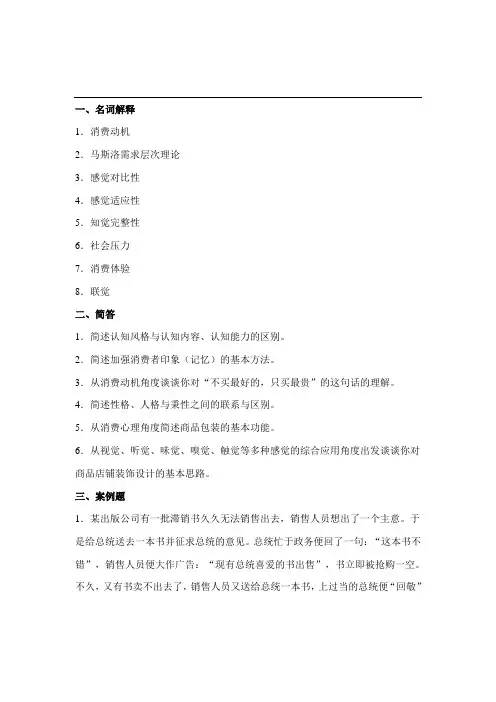 一、名词解释

1. 消费动机

2. 马斯洛需求层次理论

3. 感觉对比性

4. 感觉适应性

5. 知觉完整性

6. 社会压力

7. 消费体验

8. 联觉

二、简答

1. 简述认知风格与认知内容、认知能力的区别。

2. 简述加强消费者印象（记忆）的基本方法。

3. 从消费动机角度谈谈你对“不买最好的，只买最贵”的这句话的理解。

4. 简述性格、人格与秉性之间的联系与区别。

5. 从消费心理角度简述商品包装的基本功能。

6. 从视觉、听觉、味觉、嗅觉、触觉等多种感觉的综合应用角度出发谈谈你对商品店铺装饰设计的基本思路。

三、案例题

1. 某出版公司有一批滞销书久久无法销售出去，销售人员想出了一个主意。于是给总统送去一本书并征求总统的意见。总统忙于政务便回了一句：“这本书不错”，销售人员便大作广告：“现有总统喜爱的书出售”，书立即被抢购一空。不久，又有书卖不出去了，销售人员又送给总统一本书，上过当的总统便“回敬”